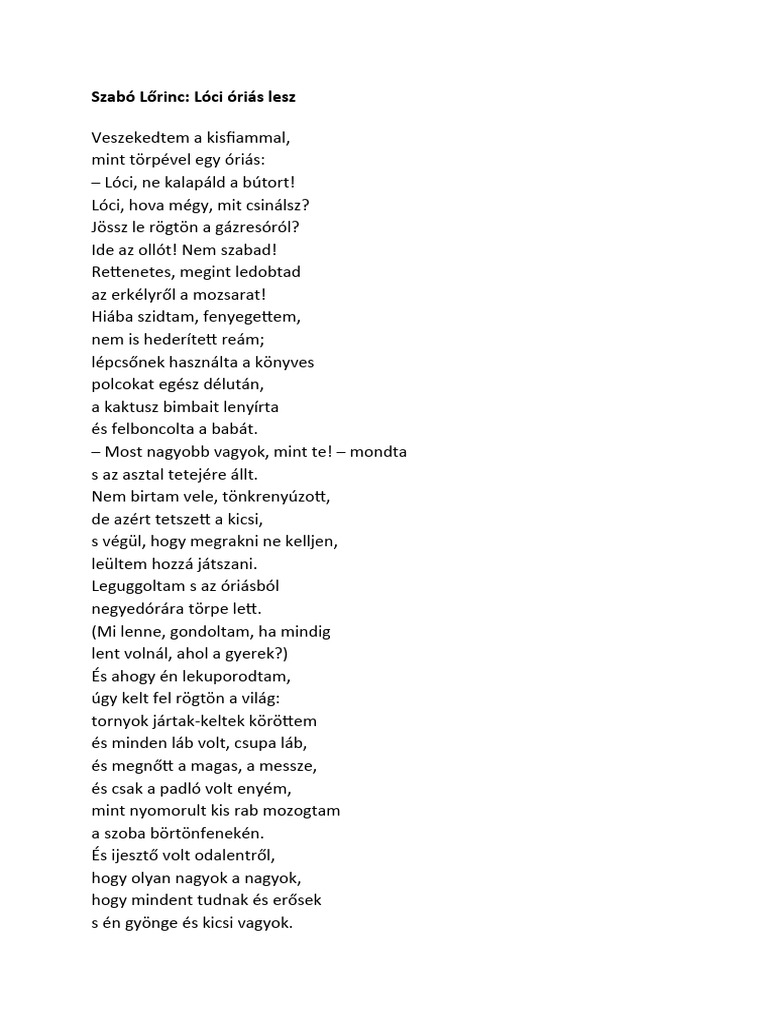 Szabó Lőrinc: Lóci óriás lesz

Veszekedtem a kisfiammal,
mint törpével egy óriás:
– Lóci, ne kalapáld a bútort!
Lóci, hova mégy, mit csinálsz?
Jössz le rögtön a gázresóról?
Ide az ollót! Nem szabad!
Rettenetes, megint ledobtad
az erkélyről a mozsarat!
Hiába szidtam, fenyegettem,
nem is hederített reám;
lépcsőnek használta a könyves
polcokat egész délután,
a kaktusz bimbait lenyírta
és felboncolta a babát.
– Most nagyobb vagyok, mint te! – mondta
s az asztal tetejére állt.
Nem birtam vele, tönkrenyúzott,
de azért tetszett a kicsi,
s végül, hogy megrakni ne kelljen,
leültem hozzá játszani.
Leguggoltam s az óriásból
negyedórára törpe lett.
(Mi lenne, gondoltam, ha mindig
lent volnál, ahol a gyerek?)
És ahogy én lekuporodtam,
úgy kelt fel rögtön a világ:
tornyok jártak-keltek köröttem
és minden láb volt, csupa láb,
és megnőtt a magas, a messze,
és csak a padló volt enyém,
mint nyomorult kis rab mozogtam
a szoba börtönfenekén.
És ijesztő volt odalentről,
hogy olyan nagyok a nagyok,
hogy mindent tudnak és erősek
s én gyönge és kicsi vagyok.